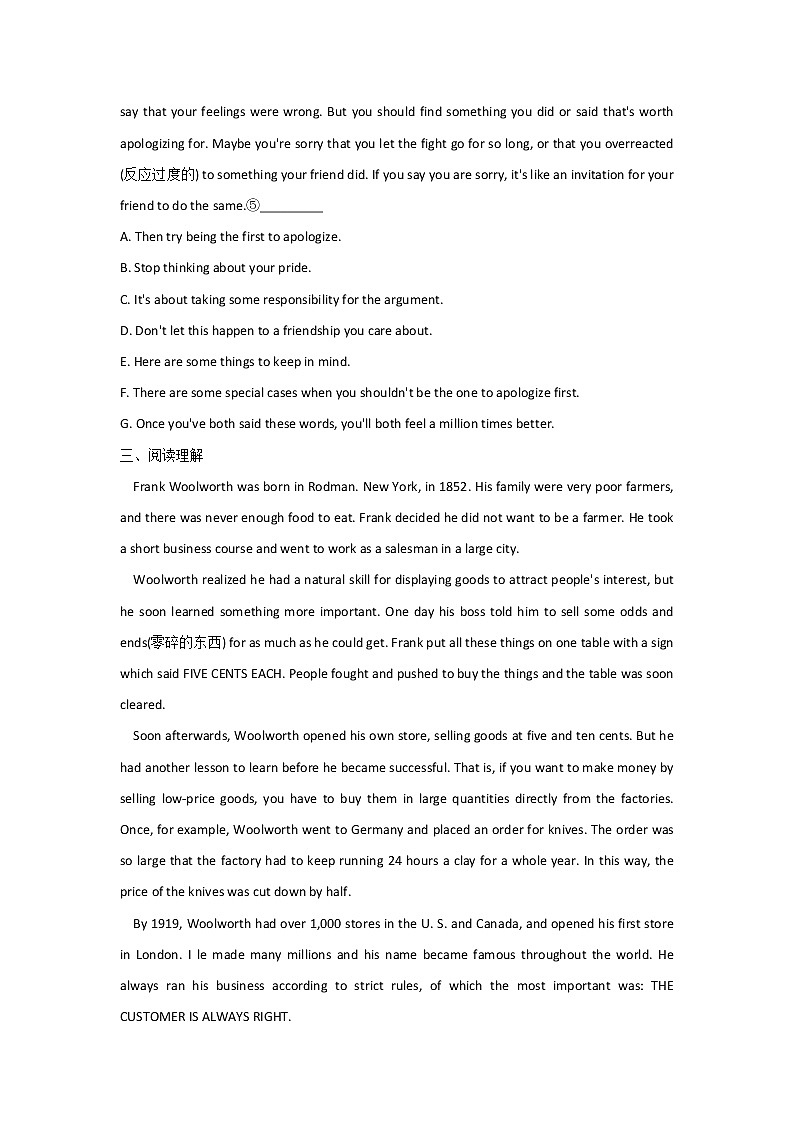 say that your feelings were wrong. But you should find something you did or said that's worth apologizing for. Maybe you're sorry that you let the fight go for so long, or that you overreacted (反应过度的) to something your friend did. If you say you are sorry, it's like an invitation for your friend to do the same.⑤_________

A. Then try being the first to apologize.

B. Stop thinking about your pride.

C. It's about taking some responsibility for the argument.

D. Don't let this happen to a friendship you care about.

E. Here are some things to keep in mind.

F. There are some special cases when you shouldn't be the one to apologize first.

G. Once you've both said these words, you'll both feel a million times better.

三、阅读理解

Frank Woolworth was born in Rodman. New York, in 1852. His family were very poor farmers, and there was never enough food to eat. Frank decided he did not want to be a farmer. He took a short business course and went to work as a salesman in a large city.

Woolworth realized he had a natural skill for displaying goods to attract people's interest, but he soon learned something more important. One day his boss told him to sell some odds and ends(零碎的东西) for as much as he could get. Frank put all these things on one table with a sign which said FIVE CENTS EACH. People fought and pushed to buy the things and the table was soon cleared.

Soon afterwards, Woolworth opened his own store, selling goods at five and ten cents. But he had another lesson to learn before he became successful. That is, if you want to make money by selling low-price goods, you have to buy them in large quantities directly from the factories. Once, for example, Woolworth went to Germany and placed an order for knives. The order was so large that the factory had to keep running 24 hours a clay for a whole year. In this way, the price of the knives was cut down by half.

By 1919, Woolworth had over 1,000 stores in the U. S. and Canada, and opened his first store in London. I le made many millions and his name became famous throughout the world. He always ran his business according to strict rules, of which the most important was: THE CUSTOMER IS ALWAYS RIGHT.